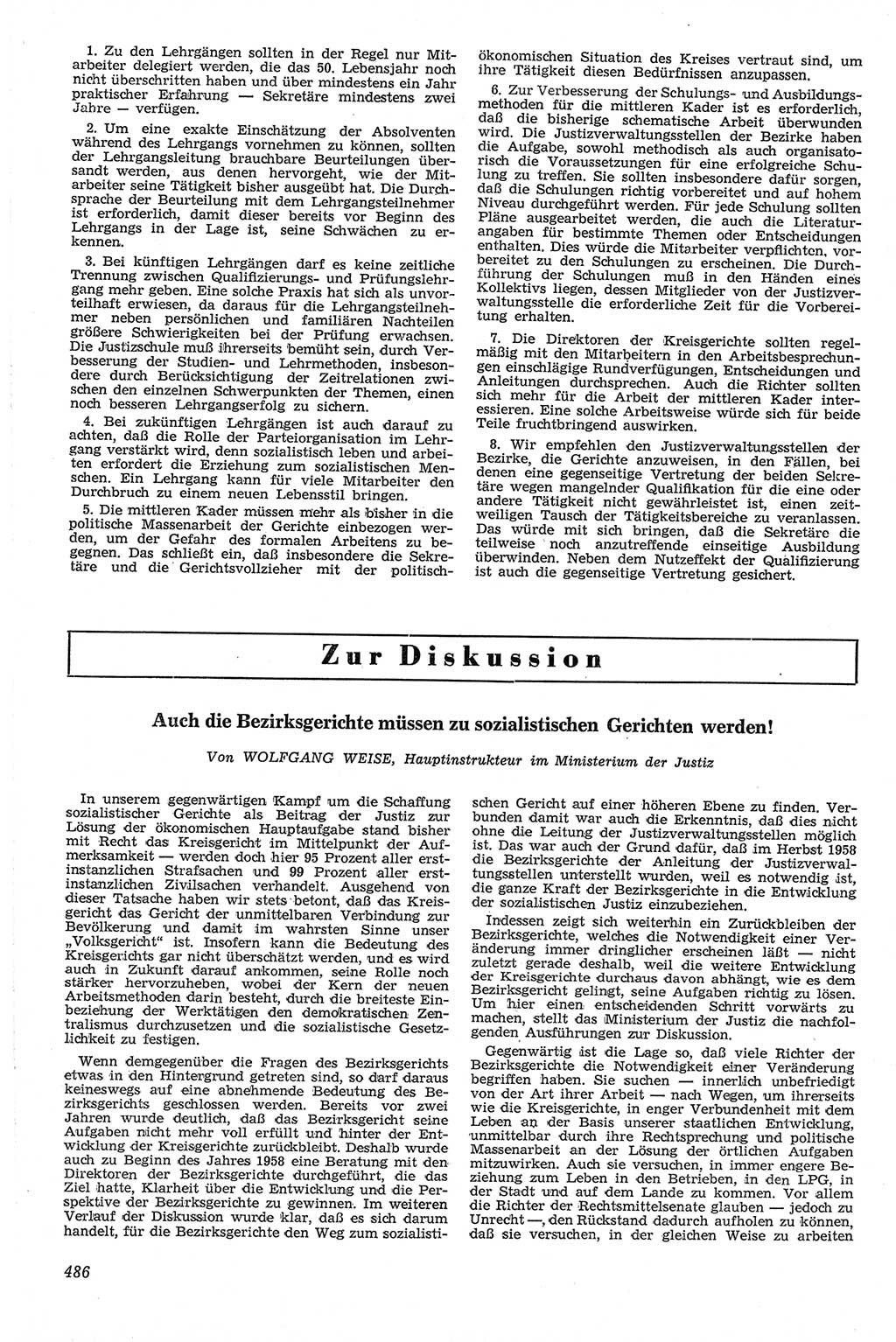 1. Zu den Lehrgängen sollten in der Regel nur Mitarbeiter delegiert werden, die das 50. Lebensjahr noch nicht überschritten haben und über mindestens ein Jahr praktischer Erfahrung — Sekretäre mindestens zwei Jahre — verfügen.

2. Um eine exakte Einschätzung der Absolventen während des Lehrgangs vornehmen zu können, sollten der Lehrgangsleitung brauchbare Beurteilungen übersandt werden, aus denen hervorgeht, wie der Mitarbeiter seine Tätigkeit bisher ausgeübt hat. Die Durchsprache der Beurteilung mit dem Lehrgangsteilnehmer ist erforderlich, damit dieser bereits vor Beginn des Lehrgangs in der Lage ist, seine Schwächen zu erkennen.

3. Bei künftigen Lehrgängen darf es keine zeitliche Trennung zwischen Qualifizierungs- und Prüfungslehrgang mehr geben. Eine solche Praxis hat sich als unvorteilhaft erwiesen, da daraus für die Lehrgangsteilnehmer neben persönlichen und familiären Nachteilen größere Schwierigkeiten bei der Prüfung erwachsen. Die Justizschule muß ihrerseits bemüht sein, durch Verbesserung der Studien- und Lehrmethoden, insbesondere durch Berücksichtigung der Zeitrelationen zwischen den einzelnen Schwerpunkten der Themen, einen noch besseren Lehrgangserfolg zu sichern.

4. Bei zukünftigen Lehrgängen ist auch darauf zu achten, daß die Rolle der Parteiorganisation im Lehrgang verstärkt wird, denn sozialistisch leben und arbeiten erfordert die Erziehung zum sozialistischen Menschen. Ein Lehrgang kann für viele Mitarbeiter den Durchbruch zu einem neuen Lebensstil bringen.

5. Die mittleren Kader müssen mehr als bisher in die politische Massenarbeit der Gerichte einbezogen werden, um der Gefahr des formalen Arbeitens zu begegnen. Das schließt ein, daß insbesondere die Sekretäre und die Gerichtsvollzieher mit der politisch-ökonomischen Situation des Kreises vertraut sind, um ihre Tätigkeit diesen Bedürfnissen anzupassen.

6. Zur Verbesserung der Schulungs- und Ausbildungsmethoden für die mittleren Kader ist es erforderlich, daß die bisherige schematische Arbeit überwunden wird. Die Justizverwaltungsstellen der Bezirke haben die Aufgabe, sowohl methodisch als auch organisatorisch die Voraussetzungen für eine erfolgreiche Schulung zu treffen. Sie sollten insbesondere dafür sorgen, daß die Schulungen richtig vorbereitet und auf hohem Niveau durchgeführt werden. Für jede Schulung sollten Pläne ausgearbeitet werden, die auch die Literaturangaben für bestimmte Themen oder Entscheidungen enthalten. Dies würde die Mitarbeiter verpflichten, vorbereitet zu den Schulungen zu erscheinen. Die Durchführung der Schulungen muß in den Händen eines Kollektivs liegen, dessen Mitglieder von der Justizverwaltungsstelle die erforderliche Zeit für die Vorbereitung erhalten.

7. Die Direktoren der Kreisgerichte sollten regelmäßig mit den Mitarbeitern in den Arbeitsbesprechungen einschlägige Rundverfügungen, Entscheidungen und Anleitungen durchsprechen. Auch die Richter sollten sich mehr für die Arbeit der mittleren Kader interessieren. Eine solche Arbeitsweise würde sich für beide Teile fruchtbringend auswirken.

8. Wir empfehlen den Justizverwaltungsstellen der Bezirke, die Gerichte anzuweisen, in den Fällen, bei denen eine gegenseitige Vertretung der beiden Sekretäre wegen mangelnder Qualifikation für die eine oder andere Tätigkeit nicht gewährleistet ist, einen zeitweiligen Tausch der Tätigkeitsbereiche zu veranlassen. Das würde mit sich bringen, daß die Sekretäre die teilweise noch anzutreffende einseitige Ausbildung überwinden. Neben dem Nutzeffekt der Qualifizierung ist auch die gegenseitige Vertretung gesichert.

Zur Diskussion

Auch die Bezirksgerichte müssen zu sozialistischen Gerichten werden!

Von WOLFGANG WEISE, Hauptinstrukteur im Ministerium der Justiz

In unserem gegenwärtigen Kampf um die Schaffung sozialistischer Gerichte als Beitrag der Justiz zur Lösung der ökonomischen Hauptaufgabe stand bisher mit Recht das Kreisgericht im Mittelpunkt der Aufmerksamkeit — werden doch hier 95 Prozent aller erstinstanzlichen Strafsachen und 99 Prozent aller erstinstanzlichen Zivilsachen verhandelt. Ausgehend von dieser Tatsache haben wir stets betont, daß das Kreisgericht das Gericht der unmittelbaren Verbindung zur Bevölkerung und damit im wahrsten Sinne unser „Volksgericht“ ist. Insofern kann die Bedeutung des Kreisgerichts gar nicht überschätzt werden, und es wird auch in Zukunft darauf ankommen, seine Rolle noch stärker hervorzuheben, wobei der Kern der neuen Arbeitsmethoden darin besteht, durch die breiteste Einbeziehung der Werktätigen den demokratischen Zentralismus durchzusetzen und die sozialistische Gesetzlichkeit zu festigen.

Wenn demgegenüber die Fragen des Bezirksgerichts etwas in den Hintergrund getreten sind, so darf daraus keineswegs auf eine abnehmende Bedeutung des Bezirksgerichts geschlossen werden. Bereits vor zwei Jahren wurde deutlich, daß das Bezirksgericht seine Aufgaben nicht mehr voll erfüllt und hinter der Entwicklung der Kreisgerichte zurückbleibt. Deshalb wurde auch zu Beginn des Jahres 1958 eine Beratung mit den Direktoren der Bezirksgerichte durchgeführt, die das Ziel hatte, Klarheit über die Entwicklung und die Perspektive der Bezirksgerichte zu gewinnen. Im weiteren Verlauf der Diskussion wurde klar, daß es sich darum handelt, für die Bezirksgerichte den Weg zum sozialistischen Gericht auf einer höheren Ebene zu finden. Verbunden damit war auch die Erkenntnis, daß dies nicht ohne die Leitung der Justizverwaltungsstellen möglich ist. Das war auch der Grund dafür, daß im Herbst 1958 die Bezirksgerichte der Anleitung der Justizverwaltungsstellen unterstellt wurden, weil es notwendig ist, die ganze Kraft der Bezirksgerichte in die Entwicklung der sozialistischen Justiz einzubeziehen.

Indessen zeigt sich weiterhin ein Zurückbleiben der Bezirksgerichte, welches die Notwendigkeit einer Veränderung immer dringlicher erscheinen läßt — nicht zuletzt gerade deshalb, weil die weitere Entwicklung der Kreisgerichte durchaus davon abhängt, wie es dem Bezirksgericht gelingt, seine Aufgaben richtig zu lösen. Um hier einen entscheidenden Schritt vorwärts zu machen, stellt das Ministerium der Justiz die nachfolgenden Ausführungen zur Diskussion.

Gegenwärtig ist die Lage so, daß viele Richter der Bezirksgerichte die Notwendigkeit einer Veränderung begriffen haben. Sie suchen — innerlich unbefriedigt von der Art ihrer Arbeit — nach Wegen, um ihrerseits wie die Kreisgerichte, in enger Verbundenheit mit dem Leben an der Basis unserer staatlichen Entwicklung, unmittelbar durch ihre Rechtsprechung und politische Massenarbeit an der Lösung der örtlichen Aufgaben mitzuwirken. Auch sie versuchen, in immer engere Beziehung zum Leben in den Betrieben, in den LPG, in der Stadt und auf dem Lande zu kommen. Vor allem die Richter der Rechtsmittelsenate glauben — jedoch zu Unrecht —, den Rückstand dadurch aufholen zu können, daß sie versuchen, in der gleichen Weise zu arbeiten

486